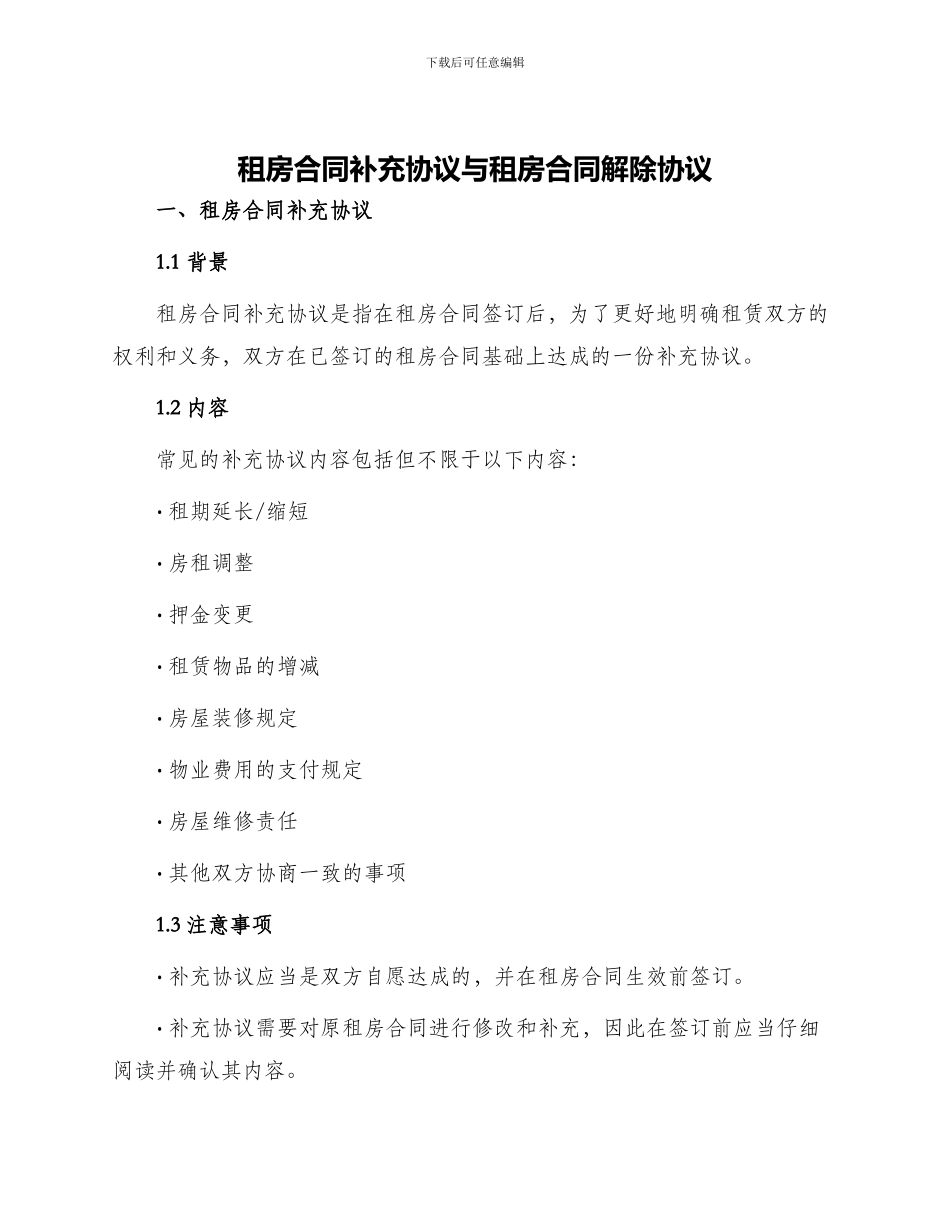 下载后可任意编辑

租房合同补充协议与租房合同解除协议

一、租房合同补充协议

1.1 背景

租房合同补充协议是指在租房合同签订后，为了更好地明确租赁双方的权利和义务，双方在已签订的租房合同基础上达成的一份补充协议。

1.2 内容

常见的补充协议内容包括但不限于以下内容：

· 租期延长/缩短

· 房租调整

· 押金变更

· 租赁物品的增减

· 房屋装修规定

· 物业费用的支付规定

· 房屋维修责任

· 其他双方协商一致的事项

1.3 注意事项

· 补充协议应当是双方自愿达成的，并在租房合同生效前签订。

· 补充协议需要对原租房合同进行修改和补充，因此在签订前应当仔细阅读并确认其内容。